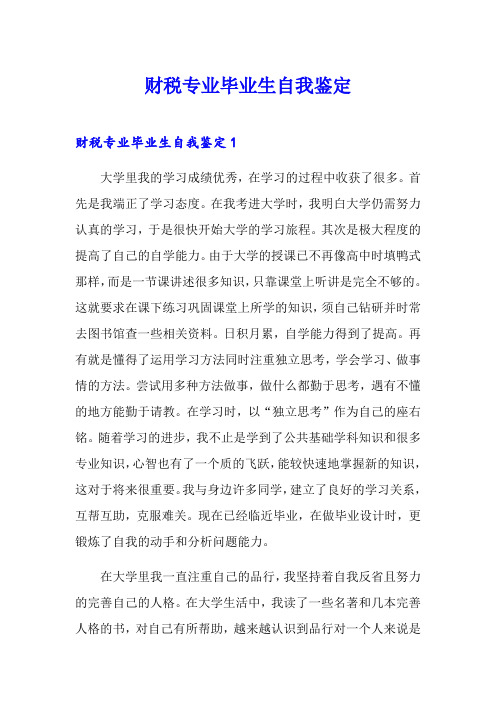 财税专业毕业生自我鉴定

财税专业毕业生自我鉴定1

大学里我的学习成绩优秀，在学习的过程中收获了很多。首先是我端正了学习态度。在我考进大学时，我明白大学仍需努力认真的学习，于是很快开始大学的学习旅程。其次是极大程度的提高了自己的自学能力。由于大学的授课已不再像高中时填鸭式那样，而是一节课讲述很多知识，只靠课堂上听讲是完全不够的。这就要求在课下练习巩固课堂上所学的知识，须自己钻研并时常去图书馆查一些相关资料。日积月累，自学能力得到了提高。再有就是懂得了运用学习方法同时注重独立思考，学会学习、做事情的方法。尝试用多种方法做事，做什么都勤于思考，遇有不懂的地方能勤于请教。在学习时，以“独立思考”作为自己的座右铭。随着学习的进步，我不止是学到了公共基础学科知识和很多专业知识，心智也有了一个质的飞跃，能较快速地掌握新的知识，这对于将来很重要。我与身边许多同学，建立了良好的学习关系，互帮互助，克服难关。现在已经临近毕业，在做毕业设计时，更锻炼了自我的动手和分析问题能力。

在大学里我一直注重自己的品行，我坚持着自我反省且努力的完善自己的人格。在大学生活中，我读了一些名著和几本完善人格的书，对自己有所帮助，越来越认识到品行对一个人来说是